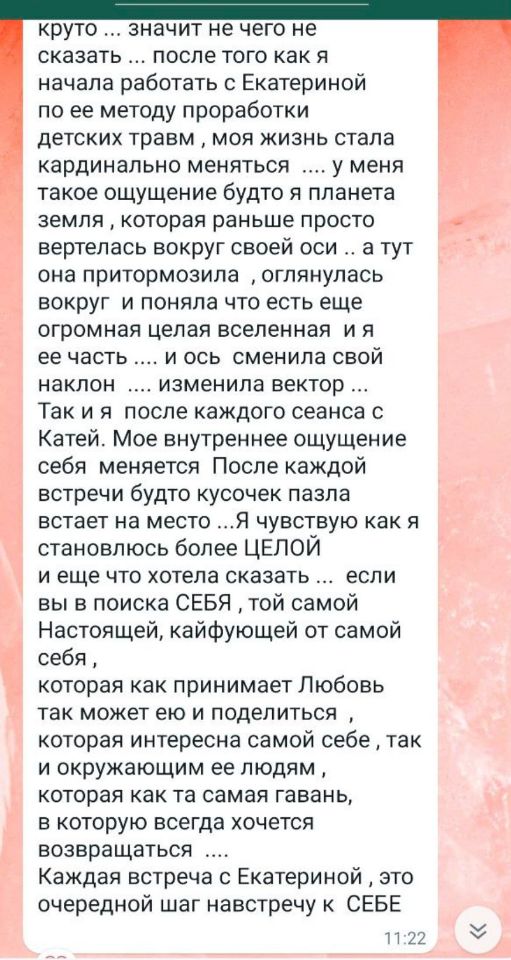 круто ... значит не чего не сказать ... после того как я начала работать с Екатериной по ее методу проработки детских травм , моя жизнь стала кардинально меняться .... у меня такое ощущение будто я планета земля , которая раньше просто вертелась вокруг своей оси .. а тут она притормозила , оглянулась вокруг и поняла что есть еще огромная целая вселенная и я ее часть .... и ось сменила свой наклон .... изменила вектор ...
Так и я после каждого сеанса с Катей. Мое внутреннее ощущение себя меняется После каждой встречи будто кусочек пазла встает на место ...Я чувствую как я становлюсь более ЦЕЛОЙ
и еще что хотела сказать ... если вы в поиска СЕБЯ , той самой Настоящей, кайфующей от самой себя ,
которая как принимает Любовь так может ею и поделиться , которая интересна самой себе , так и окружающим ее людям , которая как та самая гавань, в которую всегда хочется возвращаться ....
Каждая встреча с Екатериной , это очередной шаг навстречу к СЕБЕ
11:22